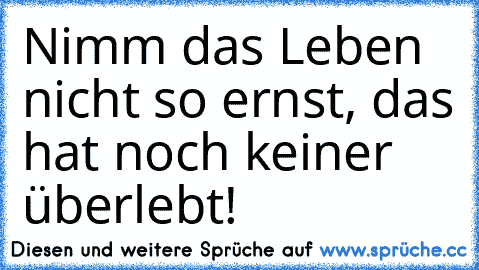 Nimm das Leben nicht so ernst, das hat noch keiner überlebt!

Diesen und weitere Sprüche auf www.sprüche.cc